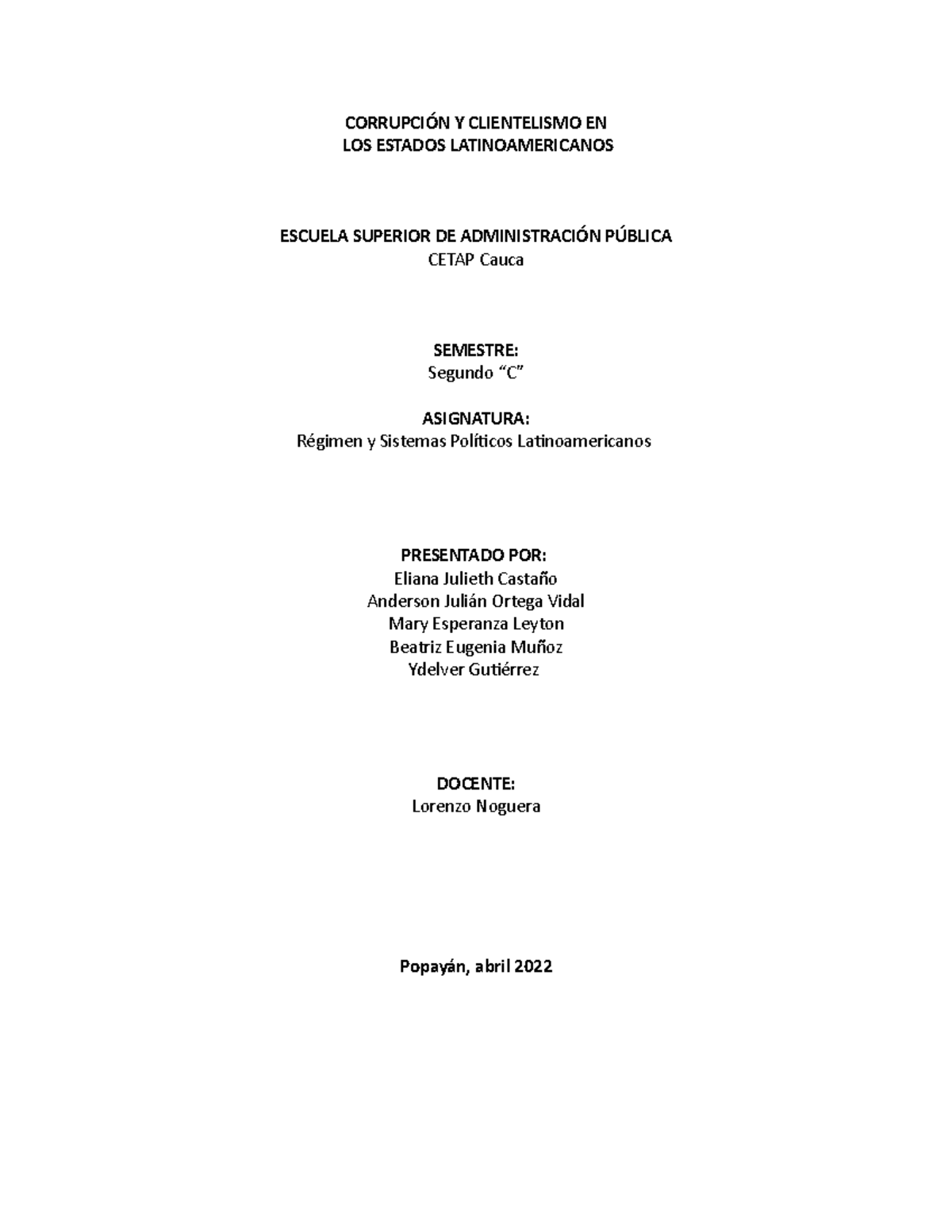 CORRUPCIÓN Y CLIENTELISMO EN
LOS ESTADOS LATINOAMERICANOS

ESCUELA SUPERIOR DE ADMINISTRACIÓN PÚBLICA
CETAP Cauca

SEMESTRE:
Segundo “C”

ASIGNATURA:
Régimen y Sistemas Políticos Latinoamericanos

PRESENTADO POR:
Eliana Julieth Castaño
Anderson Julián Ortega Vidal
Mary Esperanza Leyton
Beatriz Eugenia Muñoz
Ydelver Gutiérrez

DOCENTE:
Lorenzo Noguera

Popayán, abril 2022